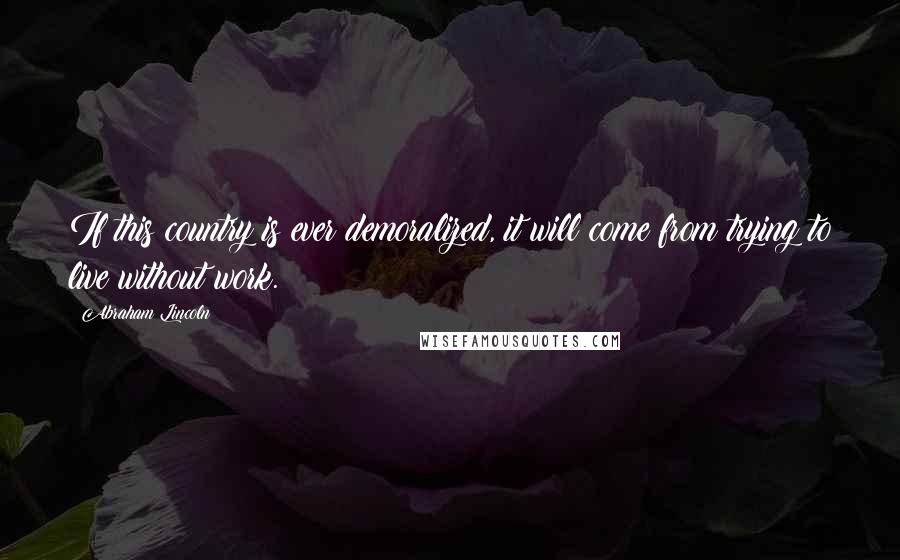 If this country is ever demoralized, it will come from trying to live without work.

Abraham Lincoln

WISEFAMOUSQUOTES.COM